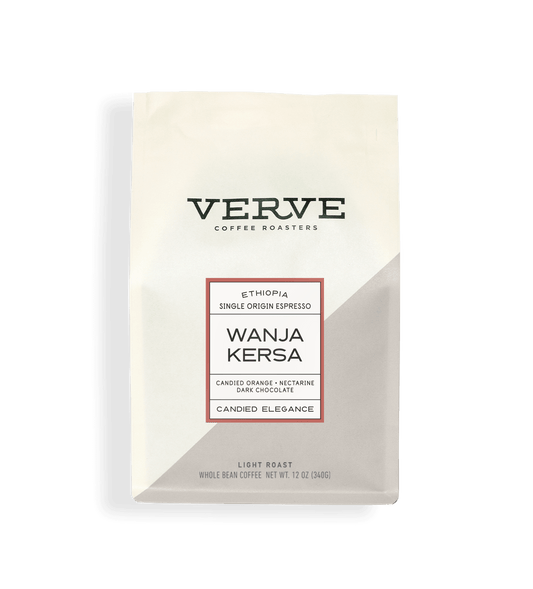 VERVE
COFFEE ROASTERS

ETHIOPIA
SINGLE ORIGIN ESPRESSO

WANJA KERSA

CANDIED ORANGE • NECTARINE DARK CHOCOLATE

CANDIED ELEGANCE

LIGHT ROAST
WHOLE BEAN COFFEE NET WT. 12 OZ (340G)